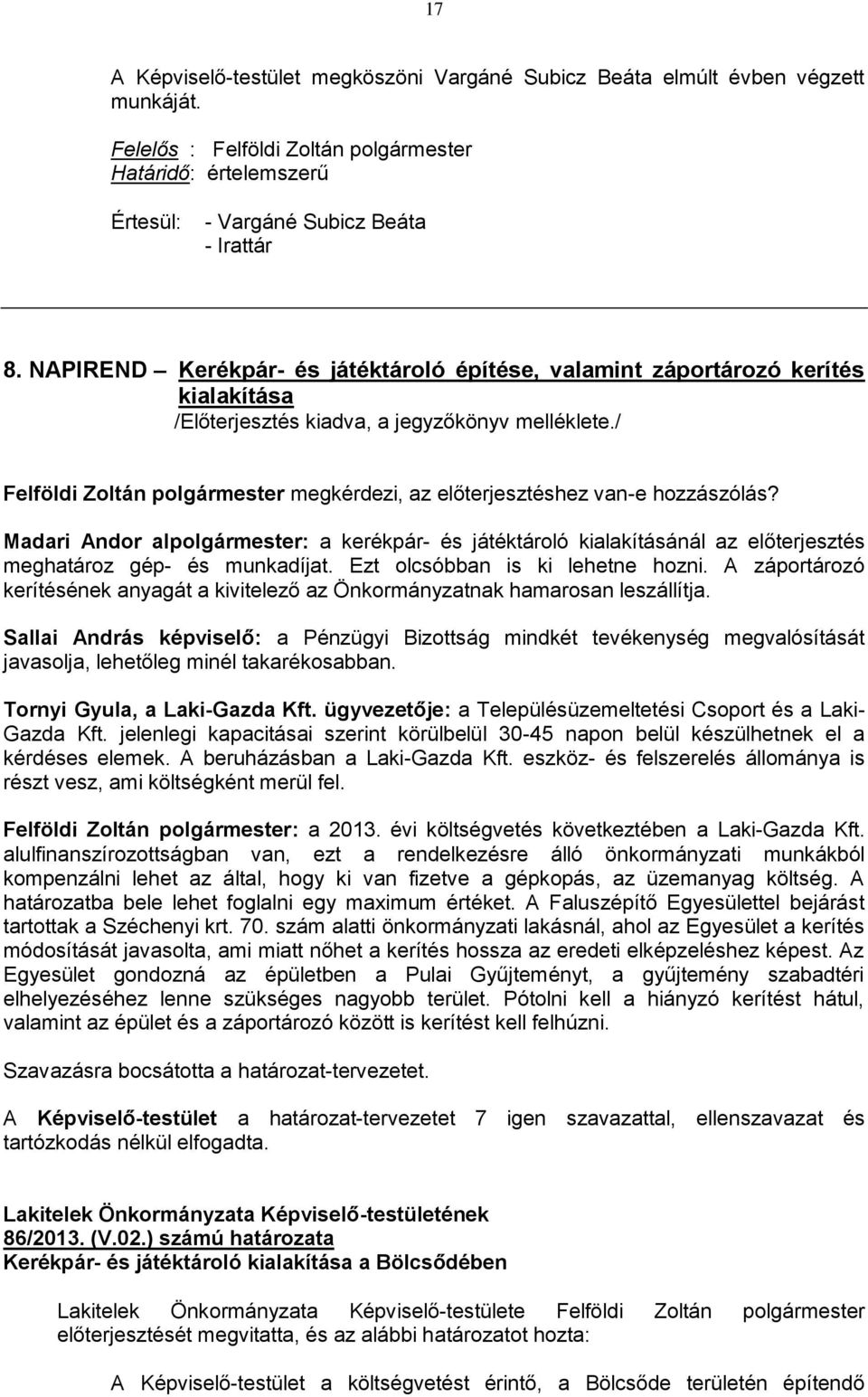 17

A Képviselő-testület megköszöni Vargáné Subicz Beáta elmúlt évben végzett munkáját.

Felelős : Felföldi Zoltán polgármester
Határidő: értelemszerű

Értesül: - Vargáné Subicz Beáta
- Irattár

8. NAPIREND — Kerékpár- és játéktároló építése, valamint záportározó kerítés kialakítása
/Előterjesztés kiadva, a jegyzőkönyv melléklete./

Felföldi Zoltán polgármester megkérdezi, az előterjesztéshez van-e hozzászólás?

Madari Andor alpolgármester: a kerékpár- és játéktároló kialakításánál az előterjesztés meghatároz gép- és munkadíjat. Ezt olcsóbban is ki lehetne hozni. A záportározó kerítésének anyagát a kivitelező az Önkormányzatnak hamarosan leszállítja.

Sallai András képviselő: a Pénzügyi Bizottság mindkét tevékenység megvalósítását javasolja, lehetőleg minél takarékosabban.

Tornyi Gyula, a Laki-Gazda Kft. ügyvezetője: a Településüzemeltetési Csoport és a Laki-Gazda Kft. jelenlegi kapacitásai szerint körülbelül 30-45 napon belül készülhetnek el a kérdéses elemek. A beruházásban a Laki-Gazda Kft. eszköz- és felszerelés állománya is részt vesz, ami költségként merül fel.

Felföldi Zoltán polgármester: a 2013. évi költségvetés következtében a Laki-Gazda Kft. alulfinanszírozottságban van, ezt a rendelkezésre álló önkormányzati munkákból kompenzálni lehet az által, hogy ki van fizetve a gépkopás, az üzemanyag költség. A határozatba bele lehet foglalni egy maximum értéket. A Faluszépítő Egyesülettel bejárást tartottak a Széchenyi krt. 70. szám alatti önkormányzati lakásnál, ahol az Egyesület a kerítés módosítását javasolta, ami miatt nőhet a kerítés hossza az eredeti elképzeléshez képest. Az Egyesület gondozná az épületben a Pulai Gyűjteményt, a gyűjtemény szabadtéri elhelyezéséhez lenne szükséges nagyobb terület. Pótolni kell a hiányzó kerítést hátul, valamint az épület és a záportározó között is kerítést kell felhúzni.

Szavazásra bocsátotta a határozat-tervezetet.

A Képviselő-testület a határozat-tervezetet 7 igen szavazattal, ellenszavazat és tartózkodás nélkül elfogadta.

Lakitelek Önkormányzata Képviselő-testületének
86/2013. (V.02.) számú határozata
Kerékpár- és játéktároló kialakítása a Bölcsődében

Lakitelek Önkormányzata Képviselő-testülete Felföldi Zoltán polgármester előterjesztését megvitatta, és az alábbi határozatot hozta:

A Képviselő-testület a költségvetést érintő, a Bölcsőde területén építendő